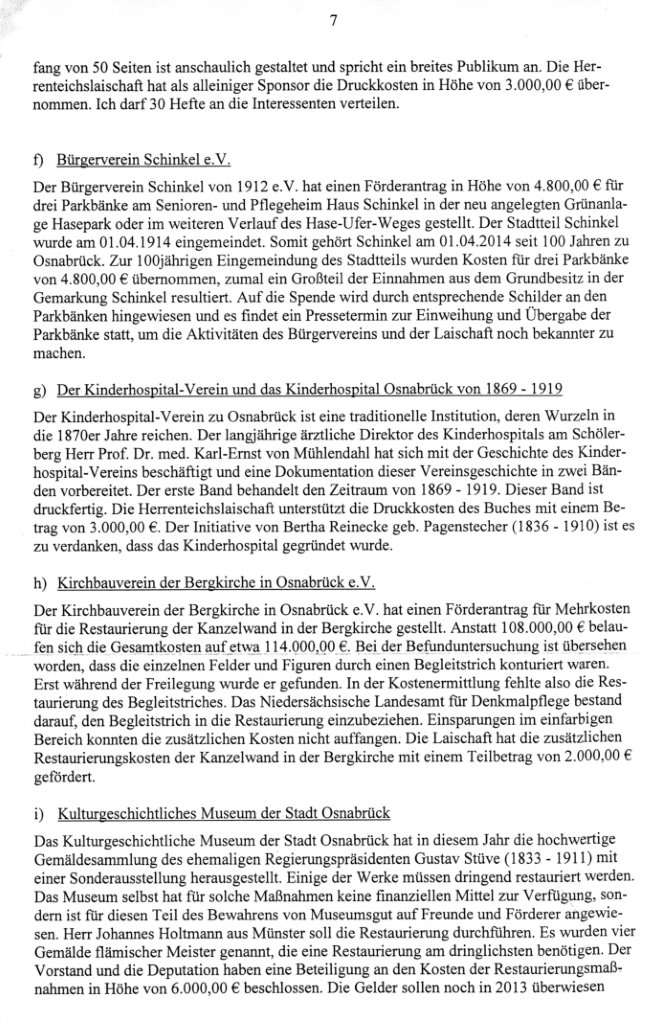 7

fang von 50 Seiten ist anschaulich gestaltet und spricht ein breites Publikum an. Die Herrenteichslaischaft hat als alleiniger Sponsor die Druckkosten in Höhe von 3.000,00 € übernommen. Ich darf 30 Hefte an die Interessenten verteilen.

f) Bürgerverein Schinkel e.V.

Der Bürgerverein Schinkel von 1912 e.V. hat einen Förderantrag in Höhe von 4.800,00 € für drei Parkbänke am Senioren- und Pflegeheim Haus Schinkel in der neu angelegten Grünanlage Hasepark oder im weiteren Verlauf des Hase-Ufer-Weges gestellt. Der Stadtteil Schinkel wurde am 01.04.1914 eingemeindet. Somit gehört Schinkel am 01.04.2014 seit 100 Jahren zu Osnabrück. Zur 100jährigen Eingemeindung des Stadtteils wurden Kosten für drei Parkbänke von 4.800,00 € übernommen, zumal ein Großteil der Einnahmen aus dem Grundbesitz in der Gemarkung Schinkel resultiert. Auf die Spende wird durch entsprechende Schilder an den Parkbänken hingewiesen und es findet ein Pressetermin zur Einweihung und Übergabe der Parkbänke statt, um die Aktivitäten des Bürgervereins und der Laischaft noch bekannter zu machen.

g) Der Kinderhospital-Verein und das Kinderhospital Osnabrück von 1869 - 1919

Der Kinderhospital-Verein zu Osnabrück ist eine traditionelle Institution, deren Wurzeln in die 1870er Jahre reichen. Der langjährige ärztliche Direktor des Kinderhospitals am Schölerberg Herr Prof. Dr. med. Karl-Ernst von Mühlendahl hat sich mit der Geschichte des Kinderhospital-Vereins beschäftigt und eine Dokumentation dieser Vereinsgeschichte in zwei Bänden vorbereitet. Der erste Band behandelt den Zeitraum von 1869 - 1919. Dieser Band ist druckfertig. Die Herrenteichslaischaft unterstützt die Druckkosten des Buches mit einem Betrag von 3.000,00 €. Der Initiative von Bertha Reinecke geb. Pagenstecher (1836 - 1910) ist es zu verdanken, dass das Kinderhospital gegründet wurde.

h) Kirchbauverein der Bergkirche in Osnabrück e.V.

Der Kirchbauverein der Bergkirche in Osnabrück e.V. hat einen Förderantrag für Mehrkosten für die Restaurierung der Kanzelwand in der Bergkirche gestellt. Anstatt 108.000,00 € belaufen sich die Gesamtkosten auf etwa 114.000,00 €. Bei der Befunduntersuchung ist übersehen worden, dass die einzelnen Felder und Figuren durch einen Begleitstrich konturiert waren. Erst während der Freilegung wurde er gefunden. In der Kostenermittlung fehlte also die Restaurierung des Begleitstriches. Das Niedersächsische Landesamt für Denkmalpflege bestand darauf, den Begleitstrich in die Restaurierung einzubeziehen. Einsparungen im einfarbigen Bereich konnten die zusätzlichen Kosten nicht auffangen. Die Laischaft hat die zusätzlichen Restaurierungskosten der Kanzelwand in der Bergkirche mit einem Teilbetrag von 2.000,00 € gefördert.

i) Kulturgeschichtliches Museum der Stadt Osnabrück

Das Kulturgeschichtliche Museum der Stadt Osnabrück hat in diesem Jahr die hochwertige Gemäldesammlung des ehemaligen Regierungspräsidenten Gustav Stüve (1833 - 1911) mit einer Sonderausstellung herausgestellt. Einige der Werke müssen dringend restauriert werden. Das Museum selbst hat für solche Maßnahmen keine finanziellen Mittel zur Verfügung, sondern ist für diesen Teil des Bewahrens von Museumsgut auf Freunde und Förderer angewiesen. Herr Johannes Holtmann aus Münster soll die Restaurierung durchführen. Es wurden vier Gemälde flämischer Meister genannt, die eine Restaurierung am dringlichsten benötigen. Der Vorstand und die Deputation haben eine Beteiligung an den Kosten der Restaurierungsmaßnahmen in Höhe von 6.000,00 € beschlossen. Die Gelder sollen noch in 2013 überwiesen